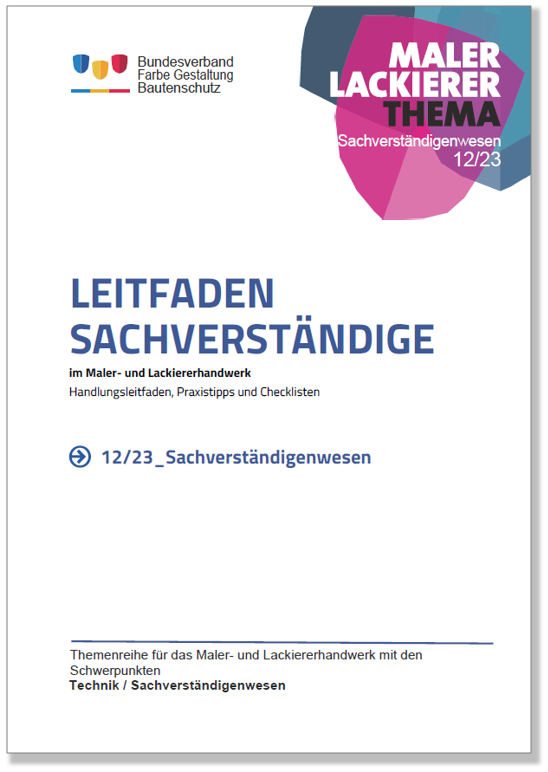 Bundesverband
Farbe Gestaltung
Bautenschutz

MALER
LACKIERER
THEMA
Sachverständigenwesen
12/23

LEITFADEN
SACHVERSTÄNDIGE

im Maler- und Lackiererhandwerk

Handlungsleitfaden, Praxistipps und Checklisten

12/23_Sachverständigenwesen

Themenreihe für das Maler- und Lackiererhandwerk mit den Schwerpunkten
Technik / Sachverständigenwesen